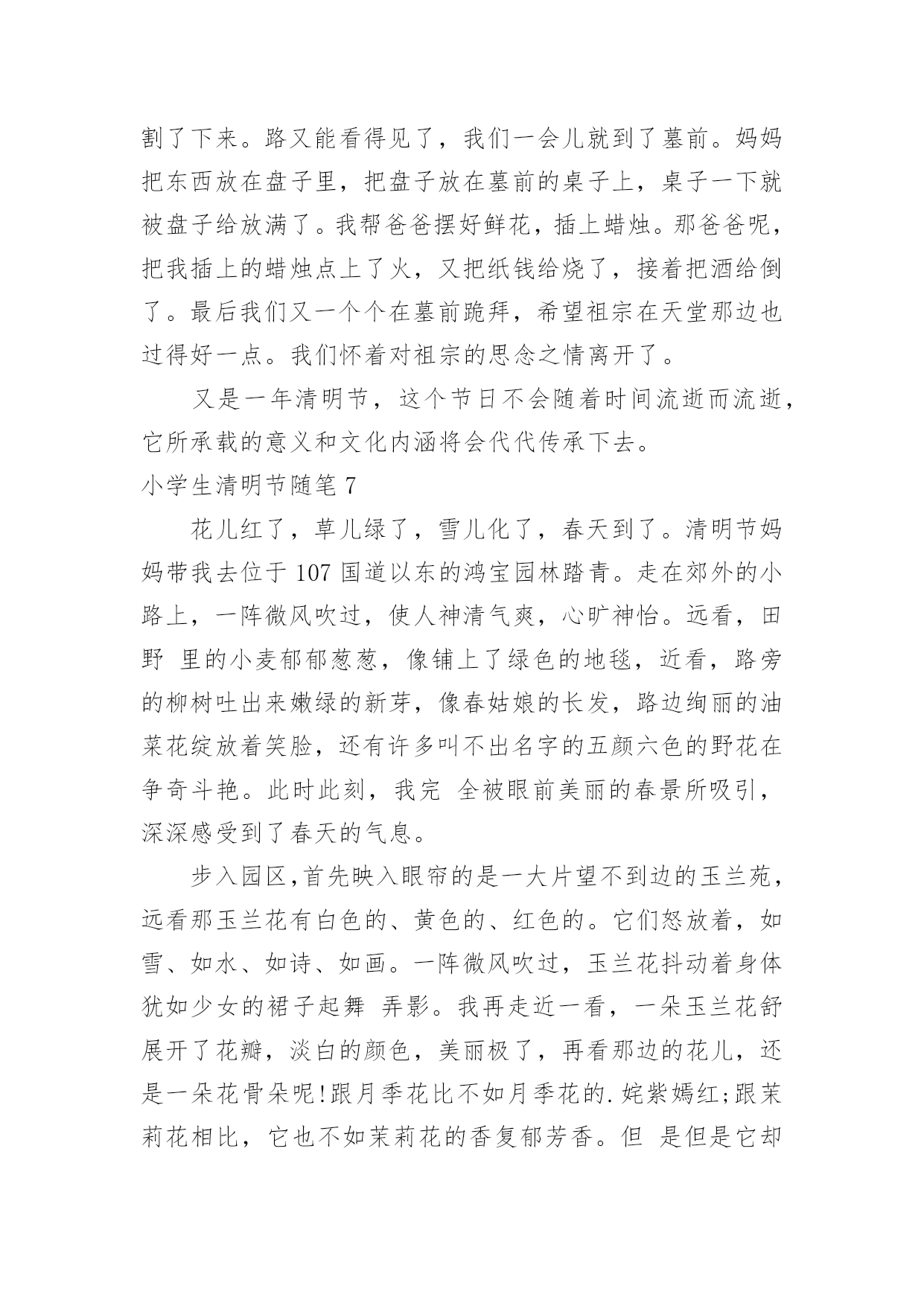 割了下来。路又能看得见了，我们一会儿就到了墓前。妈妈把东西放在盘子里，把盘子放在墓前的桌子上，桌子一下就被盘子给放满了。我帮爸爸摆好鲜花，插上蜡烛。那爸爸呢，把我插上的蜡烛点上了火，又把纸钱给烧了，接着把酒给倒了。最后我们又一个个在墓前跪拜，希望祖宗在天堂那边也过得好一点。我们怀着对祖宗的思念之情离开了。

又是一年清明节，这个节日不会随着时间流逝而流逝，它所承载的意义和文化内涵将会代代传承下去。

小学生清明节随笔 7

花儿红了，草儿绿了，雪儿化了，春天到了。清明节妈妈带我去位于 107 国道以东的鸿宝园林踏青。走在郊外的小路上，一阵微风吹过，使人神清气爽，心旷神怡。远看，田野 里的小麦郁郁葱葱，像铺上了绿色的地毯，近看，路旁的柳树吐出来嫩绿的新芽，像春姑娘的长发，路边绚丽的油菜花绽放着笑脸，还有许多叫不出名字的五颜六色的野花在争奇斗艳。此时此刻，我完 全被眼前美丽的春景所吸引，深深感受到了春天的气息。

步入园区,首先映入眼帘的是一大片望不到边的玉兰苑，远看那玉兰花有白色的、黄色的、红色的。它们怒放着，如雪、如水、如诗、如画。一阵微风吹过，玉兰花抖动着身体犹如少女的裙子起舞 弄影。我再走近一看，一朵玉兰花舒展开了花瓣，淡白的颜色，美丽极了，再看那边的花儿，还是一朵花骨朵呢!跟月季花比不如月季花的.姹紫嫣红;跟茉莉花相比，它也不如茉莉花的香复郁芳香。但 是但是它却